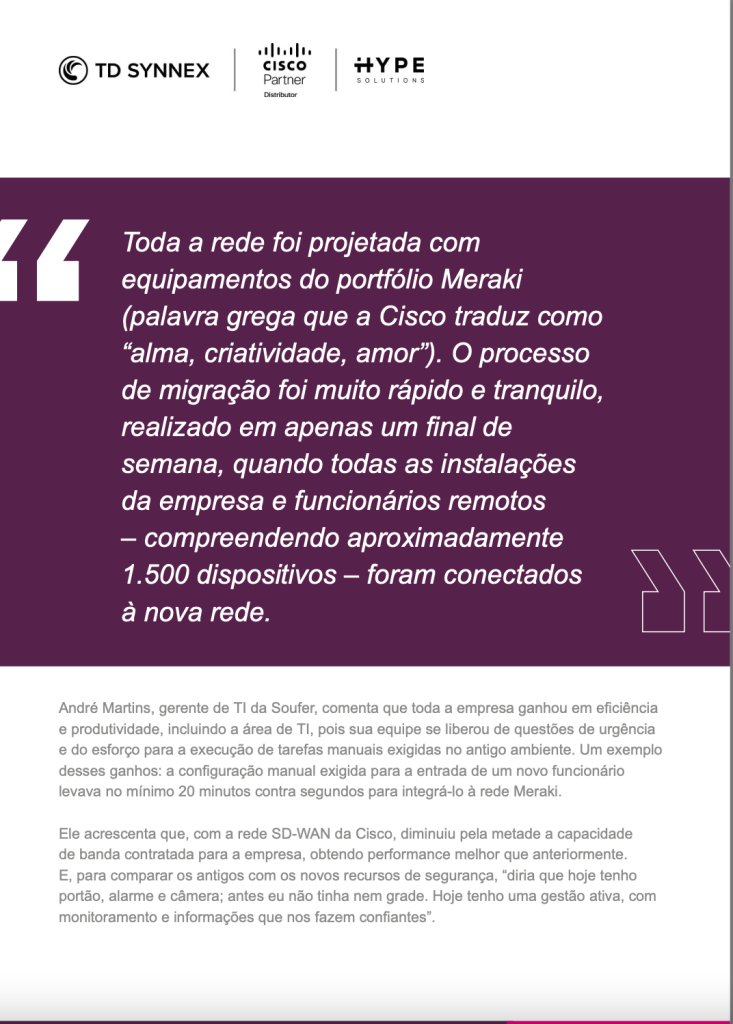 TD SYNNEX

CISCO
Partner
Distributor

HYPE
SOLUTIONS

Toda a rede foi projetada com equipamentos do portfólio Meraki (palavra grega que a Cisco traduz como "alma, criatividade, amor"). O processo de migração foi muito rápido e tranquilo, realizado em apenas um final de semana, quando todas as instalações da empresa e funcionários remotos – compreendendo aproximadamente 1.500 dispositivos – foram conectados à nova rede.

André Martins, gerente de TI da Soufer, comenta que toda a empresa ganhou em eficiência e produtividade, incluindo a área de TI, pois sua equipe se liberou de questões de urgência e do esforço para a execução de tarefas manuais exigidas no antigo ambiente. Um exemplo desses ganhos: a configuração manual exigida para a entrada de um novo funcionário levava no mínimo 20 minutos contra segundos para integrá-lo à rede Meraki.

Ele acrescenta que, com a rede SD-WAN da Cisco, diminuiu pela metade a capacidade de banda contratada para a empresa, obtendo performance melhor que anteriormente. E, para comparar os antigos com os novos recursos de segurança, "diria que hoje tenho portão, alarme e câmera; antes eu não tinha nem grade. Hoje tenho uma gestão ativa, com monitoramento e informações que nos fazem confiantes".